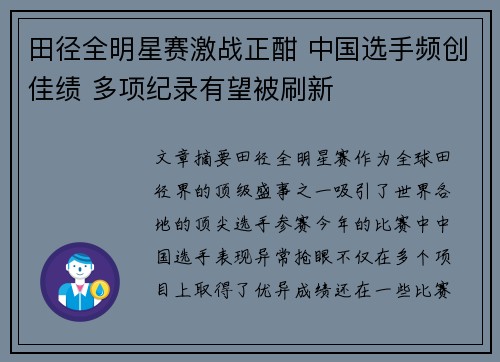 田径全明星赛激战正酣 中国选手频创佳绩 多项纪录有望被刷新

文章摘要田径全明星赛作为全球田径界的顶级盛事之一吸引了世界各地的顶尖选手参赛今年的比赛中中国选手表现异常抢眼不仅在多个项目上取得了优异成绩还在一些比赛